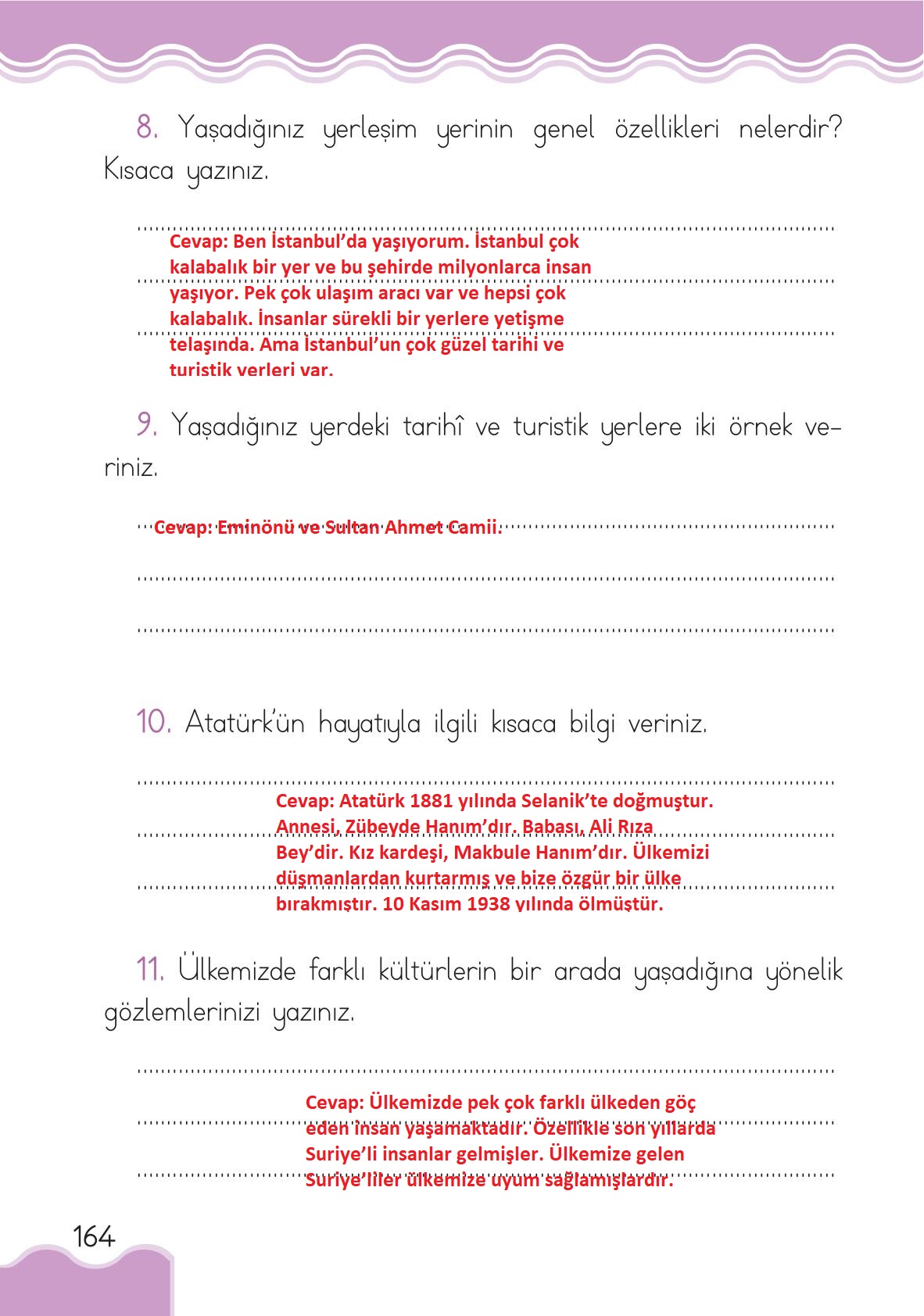 8. Yaşadığınız yerleşim yerinin genel özellikleri nelerdir? Kısaca yazınız.

Cevap: Ben İstanbul'da yaşıyorum. İstanbul çok kalabalık bir yer ve bu şehirde milyonlarca insan yaşıyor. Pek çok ulaşım aracı var ve hepsi çok kalabalık. İnsanlar sürekli bir yerlere yetişme telaşında. Ama İstanbul'un çok güzel tarihi ve turistik verleri var.

9. Yaşadığınız yerdeki tarihî ve turistik yerlere iki örnek veriniz.

Cevap: Eminönü ve Sultan Ahmet Camii.

10. Atatürk'ün hayatıyla ilgili kısaca bilgi veriniz.

Cevap: Atatürk 1881 yılında Selanik'te doğmuştur. Annesi, Zübeyde Hanım'dır. Babası, Ali Rıza Bey'dir. Kız kardeşi, Makbule Hanım'dır. Ülkemizi düşmanlardan kurtarmış ve bize özgür bir ülke bırakmıştır. 10 Kasım 1938 yılında ölmüştür.

11. Ülkemizde farklı kültürlerin bir arada yaşadığına yönelik gözlemlerinizi yazınız.

Cevap: Ülkemizde pek çok farklı ülkeden göç eden insan yaşamaktadır. Özellikle son yıllarda Suriye'li insanlar gelmişler. Ülkemize gelen Suriye'liler ülkemize uyum sağlamışlardır.

164